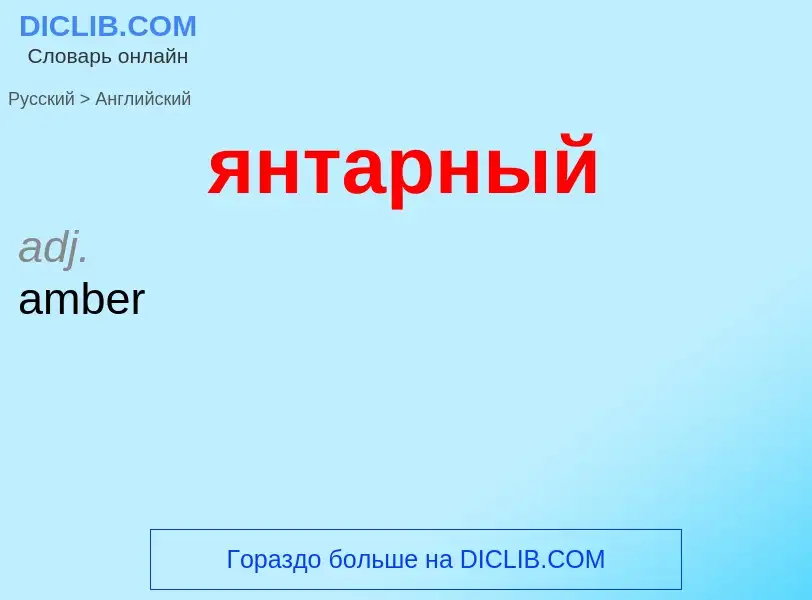 DICLIB.COM
Словарь онлайн

Русский > Английский

янтарный

adj.
amber

Гораздо больше на DICLIB.COM